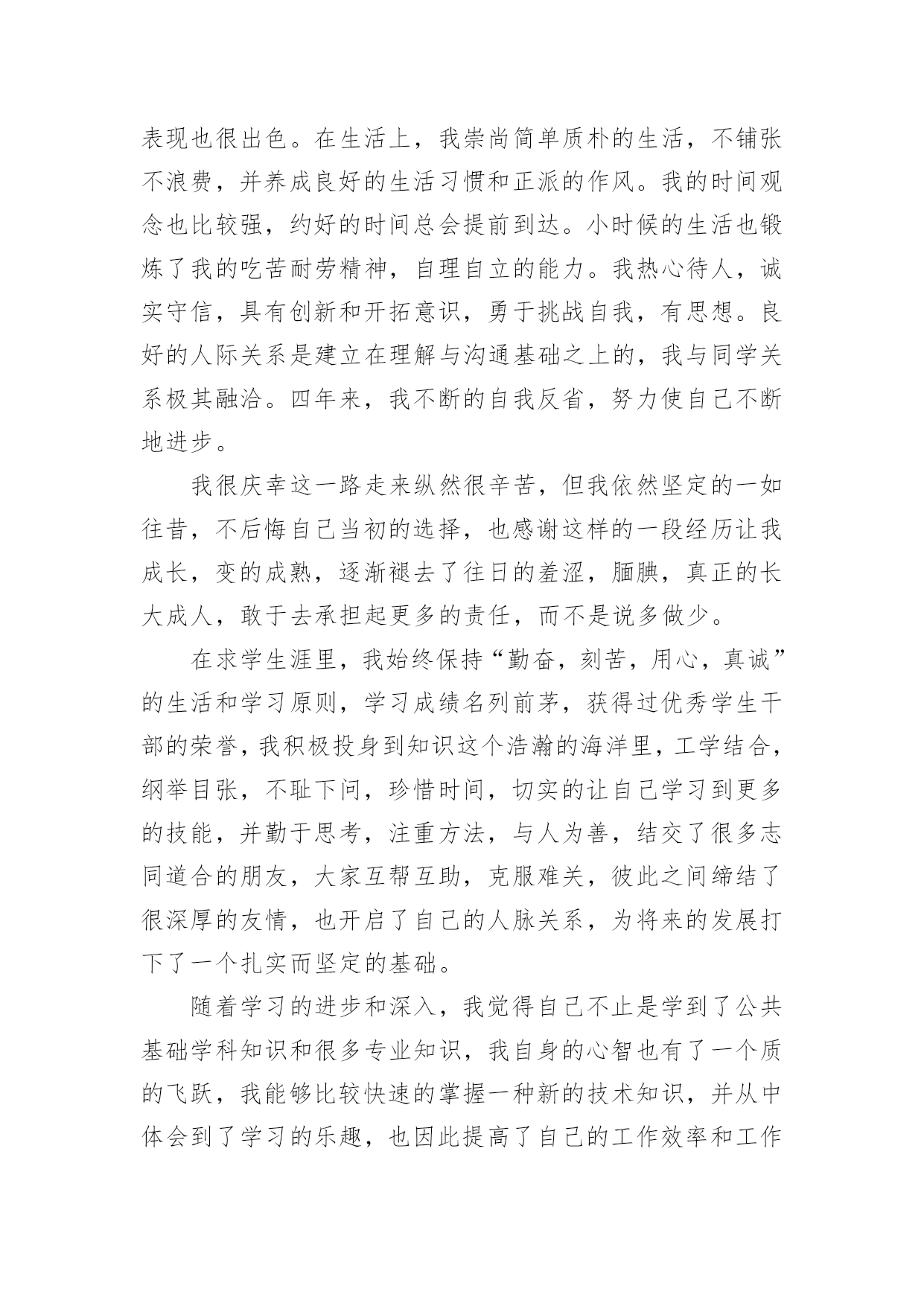 表现也很出色。在生活上，我崇尚简单质朴的生活，不铺张不浪费，并养成良好的生活习惯和正派的作风。我的时间观念也比较强，约好的时间总会提前到达。小时候的生活也锻炼了我的吃苦耐劳精神，自理自立的能力。我热心待人，诚实守信，具有创新和开拓意识，勇于挑战自我，有思想。良好的人际关系是建立在理解与沟通基础之上的，我与同学关系极其融洽。四年来，我不断的自我反省，努力使自己不断地进步。

我很庆幸这一路走来纵然很辛苦，但我依然坚定的一如往昔，不后悔自己当初的选择，也感谢这样的一段经历让我成长，变的成熟，逐渐褪去了往日的羞涩，腼腆，真正的长大成人，敢于去承担起更多的责任，而不是说多做少。

在求学生涯里，我始终保持“勤奋，刻苦，用心，真诚”的生活和学习原则，学习成绩名列前茅，获得过优秀学生干部的荣誉，我积极投身到知识这个浩瀚的海洋里，工学结合，纲举目张，不耻下问，珍惜时间，切实的让自己学习到更多的技能，并勤于思考，注重方法，与人为善，结交了很多志同道合的朋友，大家互帮互助，克服难关，彼此之间缔结了很深厚的友情，也开启了自己的人脉关系，为将来的发展打下了一个扎实而坚定的基础。

随着学习的进步和深入，我觉得自己不止是学到了公共基础学科知识和很多专业知识，我自身的心智也有了一个质的飞跃，我能够比较快速的掌握一种新的技术知识，并从中体会到了学习的乐趣，也因此提高了自己的工作效率和工作